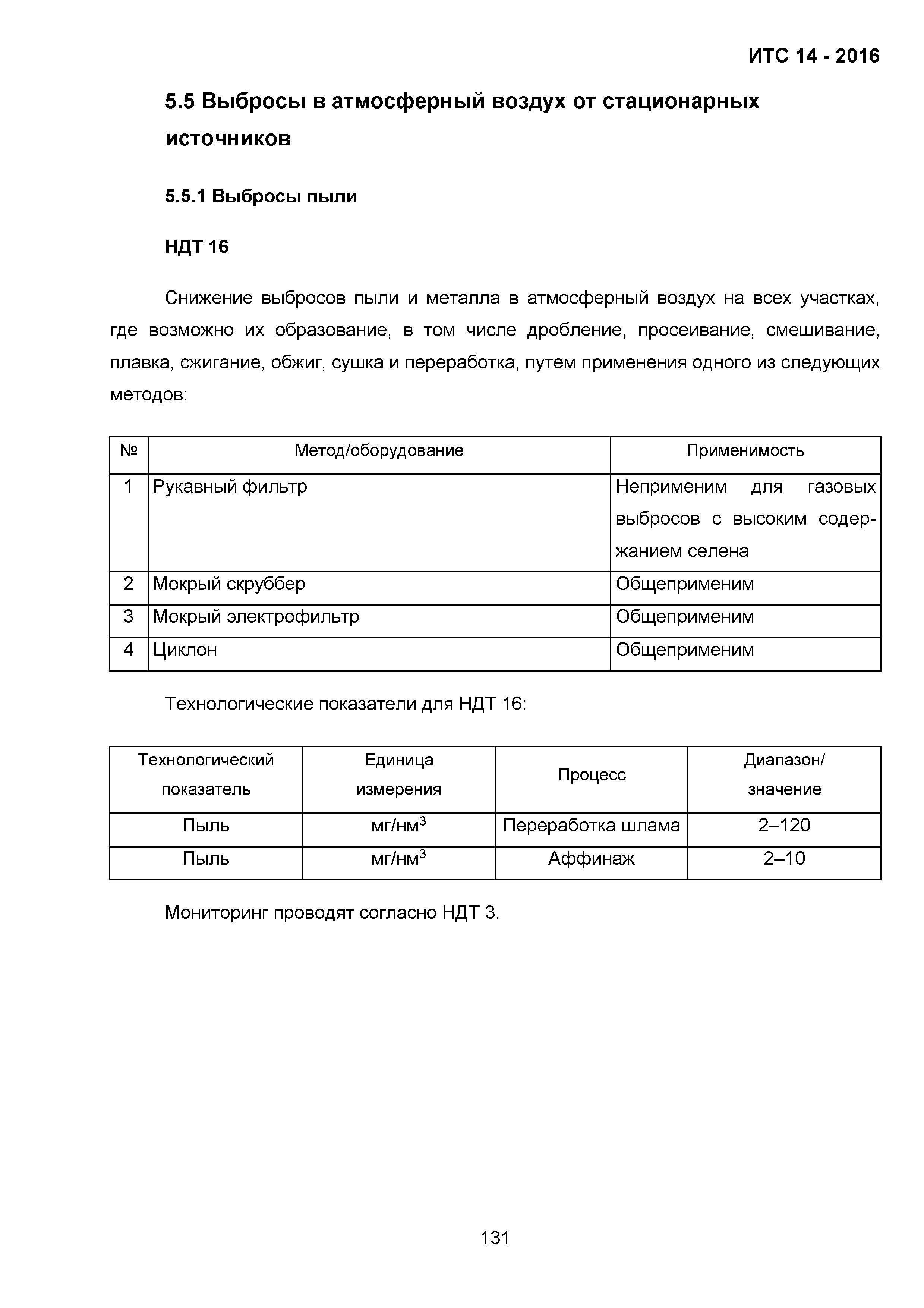 ИТС 14 - 2016

5.5 Выбросы в атмосферный воздух от стационарных источников

5.5.1 Выбросы пыли

НДТ 16

Снижение выбросов пыли и металла в атмосферный воздух на всех участках, где возможно их образование, в том числе дробление, просеивание, смешивание, плавка, сжигание, обжиг, сушка и переработка, путем применения одного из следующих методов:

| № | Метод/оборудование | Применимость |
|---|---|---|
| 1 | Рукавный фильтр | Неприменим для газовых выбросов с высоким содержанием селена |
| 2 | Мокрый скруббер | Общеприменим |
| 3 | Мокрый электрофильтр | Общеприменим |
| 4 | Циклон | Общеприменим |

Технологические показатели для НДТ 16:

| Технологический показатель | Единица измерения | Процесс | Диапазон/ значение |
|---|---|---|---|
| Пыль | мг/нм$^3$ | Переработка шлама | 2–120 |
| Пыль | мг/нм$^3$ | Аффинаж | 2–10 |

Мониторинг проводят согласно НДТ 3.

131